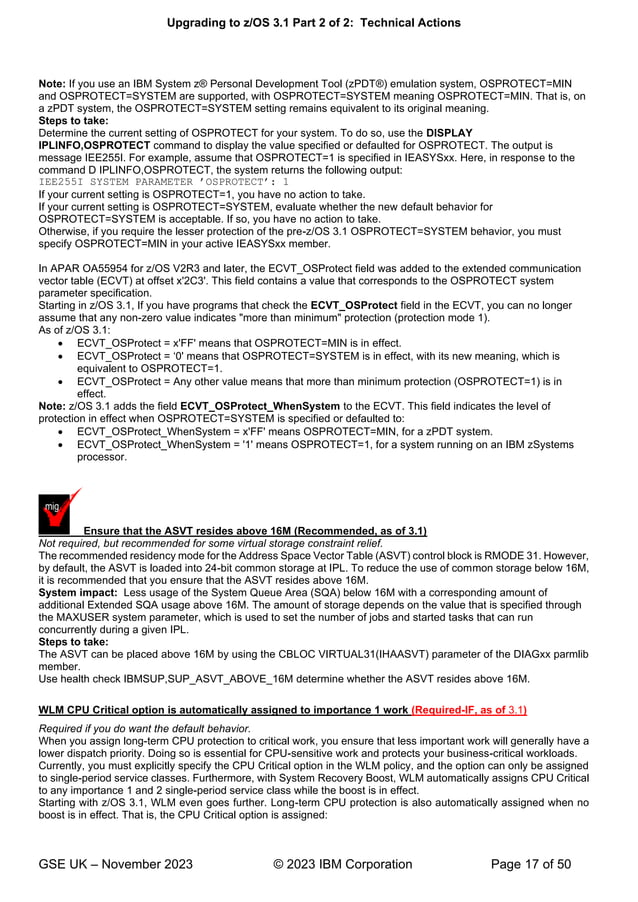 Upgrading to z/OS 3.1 Part 2 of 2: Technical Actions

Note: If you use an IBM System z® Personal Development Tool (zPDT®) emulation system, OSPROTECT=MIN and OSPROTECT=SYSTEM are supported, with OSPROTECT=SYSTEM meaning OSPROTECT=MIN. That is, on a zPDT system, the OSPROTECT=SYSTEM setting remains equivalent to its original meaning.
Steps to take:
Determine the current setting of OSPROTECT for your system. To do so, use the DISPLAY IPLINFO,OSPROTECT command to display the value specified or defaulted for OSPROTECT. The output is message IEE255I. For example, assume that OSPROTECT=1 is specified in IEASYSxx. Here, in response to the command D IPLINFO,OSPROTECT, the system returns the following output:
IEE255I SYSTEM PARAMETER 'OSPROTECT': 1
If your current setting is OSPROTECT=1, you have no action to take.
If your current setting is OSPROTECT=SYSTEM, evaluate whether the new default behavior for OSPROTECT=SYSTEM is acceptable. If so, you have no action to take.
Otherwise, if you require the lesser protection of the pre-z/OS 3.1 OSPROTECT=SYSTEM behavior, you must specify OSPROTECT=MIN in your active IEASYSxx member.

In APAR OA55954 for z/OS V2R3 and later, the ECVT_OSProtect field was added to the extended communication vector table (ECVT) at offset x'2C3'. This field contains a value that corresponds to the OSPROTECT system parameter specification.
Starting in z/OS 3.1, If you have programs that check the ECVT_OSProtect field in the ECVT, you can no longer assume that any non-zero value indicates "more than minimum" protection (protection mode 1).
As of z/OS 3.1:
• ECVT_OSProtect = x'FF' means that OSPROTECT=MIN is in effect.
• ECVT_OSProtect = '0' means that OSPROTECT=SYSTEM is in effect, with its new meaning, which is equivalent to OSPROTECT=1.
• ECVT_OSProtect = Any other value means that more than minimum protection (OSPROTECT=1) is in effect.
Note: z/OS 3.1 adds the field ECVT_OSProtect_WhenSystem to the ECVT. This field indicates the level of protection in effect when OSPROTECT=SYSTEM is specified or defaulted to:
• ECVT_OSProtect_WhenSystem = x'FF' means OSPROTECT=MIN, for a zPDT system.
• ECVT_OSProtect_WhenSystem = '1' means OSPROTECT=1, for a system running on an IBM zSystems processor.

mig

Ensure that the ASVT resides above 16M (Recommended, as of 3.1)
Not required, but recommended for some virtual storage constraint relief.
The recommended residency mode for the Address Space Vector Table (ASVT) control block is RMODE 31. However, by default, the ASVT is loaded into 24-bit common storage at IPL. To reduce the use of common storage below 16M, it is recommended that you ensure that the ASVT resides above 16M.
System impact: Less usage of the System Queue Area (SQA) below 16M with a corresponding amount of additional Extended SQA usage above 16M. The amount of storage depends on the value that is specified through the MAXUSER system parameter, which is used to set the number of jobs and started tasks that can run concurrently during a given IPL.
Steps to take:
The ASVT can be placed above 16M by using the CBLOC VIRTUAL31(IHAASVT) parameter of the DIAGxx parmlib member.
Use health check IBMSUP,SUP_ASVT_ABOVE_16M determine whether the ASVT resides above 16M.

WLM CPU Critical option is automatically assigned to importance 1 work (Required-IF, as of 3.1)
Required if you do want the default behavior.
When you assign long-term CPU protection to critical work, you ensure that less important work will generally have a lower dispatch priority. Doing so is essential for CPU-sensitive work and protects your business-critical workloads.
Currently, you must explicitly specify the CPU Critical option in the WLM policy, and the option can only be assigned to single-period service classes. Furthermore, with System Recovery Boost, WLM automatically assigns CPU Critical to any importance 1 and 2 single-period service class while the boost is in effect.
Starting with z/OS 3.1, WLM even goes further. Long-term CPU protection is also automatically assigned when no boost is in effect. That is, the CPU Critical option is assigned:

GSE UK – November 2023 © 2023 IBM Corporation Page 17 of 50